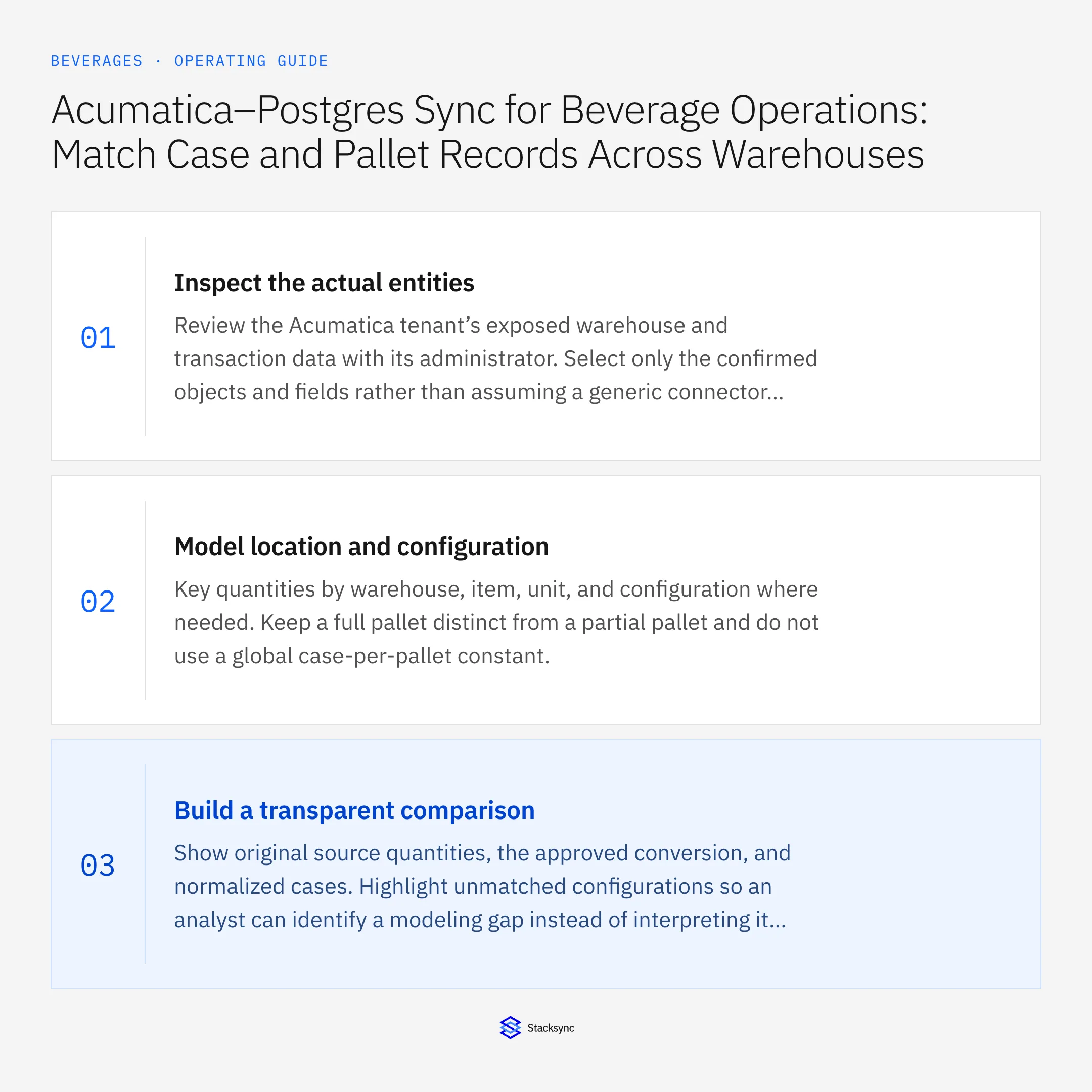 BEVERAGES · OPERATING GUIDE

Acumatica–Postgres Sync for Beverage Operations: Match Case and Pallet Records Across Warehouses

01

Inspect the actual entities

Review the Acumatica tenant’s exposed warehouse and transaction data with its administrator. Select only the confirmed objects and fields rather than assuming a generic connector...

02

Model location and configuration

Key quantities by warehouse, item, unit, and configuration where needed. Keep a full pallet distinct from a partial pallet and do not use a global case-per-pallet constant.

03

Build a transparent comparison

Show original source quantities, the approved conversion, and normalized cases. Highlight unmatched configurations so an analyst can identify a modeling gap instead of interpreting it...

Stacksync